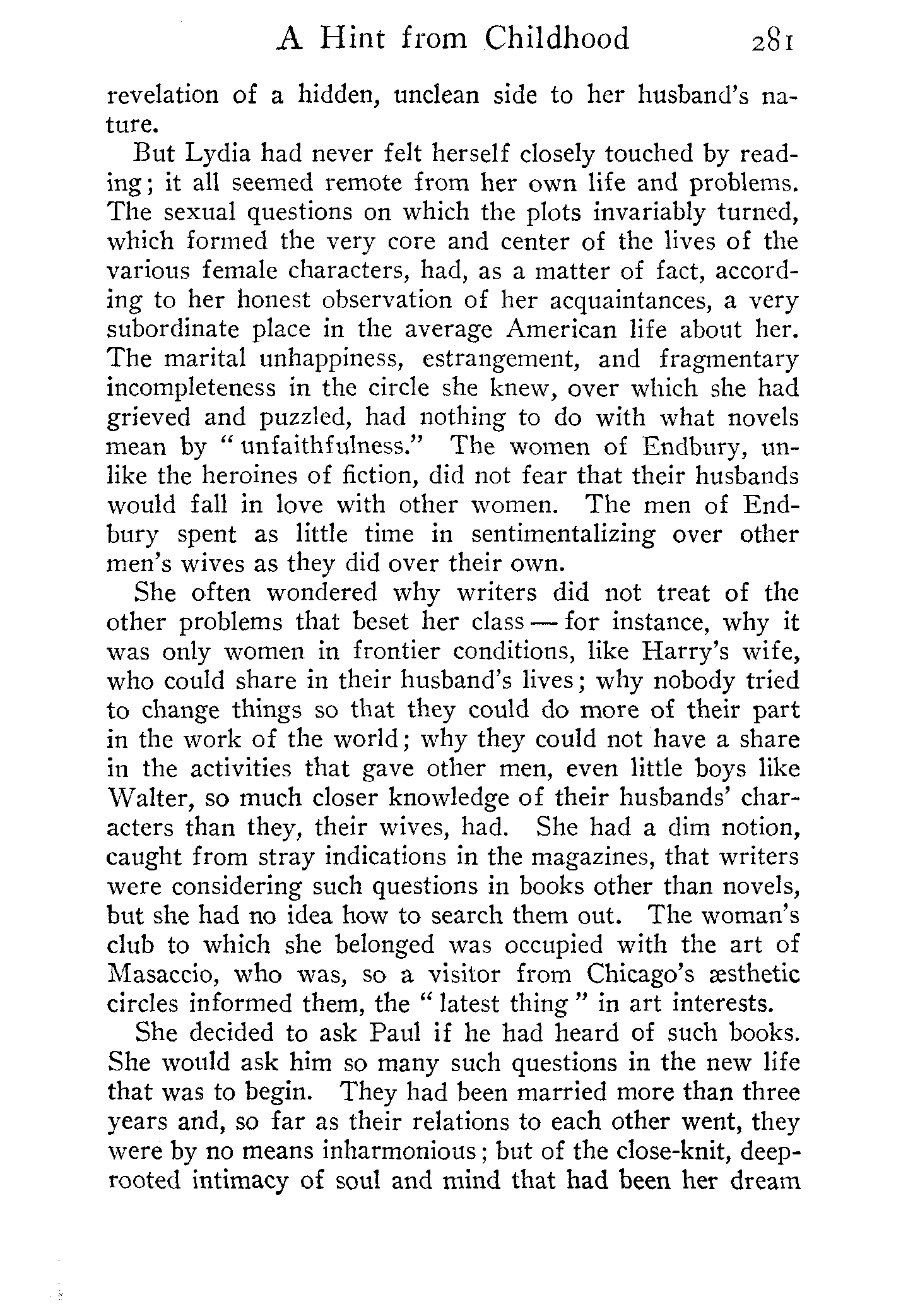 A Hint from Childhood 281

revelation of a hidden, unclean side to her husband's nature.

But Lydia had never felt herself closely touched by reading; it all seemed remote from her own life and problems. The sexual questions on which the plots invariably turned, which formed the very core and center of the lives of the various female characters, had, as a matter of fact, according to her honest observation of her acquaintances, a very subordinate place in the average American life about her. The marital unhappiness, estrangement, and fragmentary incompleteness in the circle she knew, over which she had grieved and puzzled, had nothing to do with what novels mean by "unfaithfulness." The women of Endbury, unlike the heroines of fiction, did not fear that their husbands would fall in love with other women. The men of Endbury spent as little time in sentimentalizing over other men's wives as they did over their own.

She often wondered why writers did not treat of the other problems that beset her class — for instance, why it was only women in frontier conditions, like Harry's wife, who could share in their husband's lives; why nobody tried to change things so that they could do more of their part in the work of the world; why they could not have a share in the activities that gave other men, even little boys like Walter, so much closer knowledge of their husbands' characters than they, their wives, had. She had a dim notion, caught from stray indications in the magazines, that writers were considering such questions in books other than novels, but she had no idea how to search them out. The woman's club to which she belonged was occupied with the art of Masaccio, who was, so a visitor from Chicago's æsthetic circles informed them, the "latest thing" in art interests.

She decided to ask Paul if he had heard of such books. She would ask him so many such questions in the new life that was to begin. They had been married more than three years and, so far as their relations to each other went, they were by no means inharmonious; but of the close-knit, deep-rooted intimacy of soul and mind that had been her dream